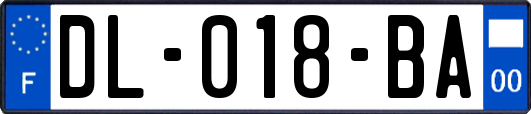 F
DL-018-BA
00